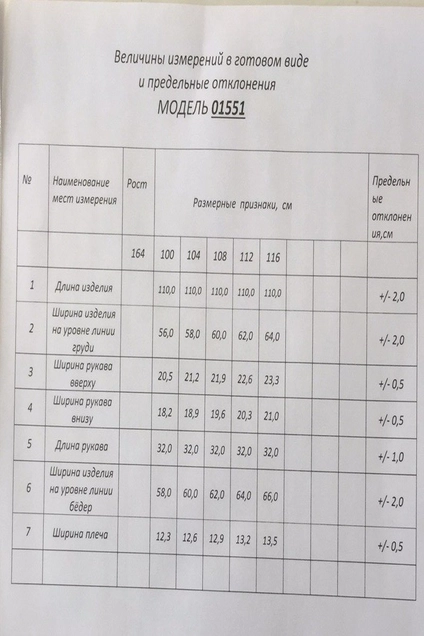 Величины измерений в готовом виде
и предельные отклонения
МОДЕЛЬ 01551

| № | Наименование мест измерения | Рост | Размерные признаки, см | | | | | | | | Предельные отклонения,см |
|---|---|---|---|---|---|---|---|---|---|---|---|
| | | 164 | 100 | 104 | 108 | 112 | 116 | | | | |
| 1 | Длина изделия | | 110,0 | 110,0 | 110,0 | 110,0 | 110,0 | | | | +/- 2,0 |
| 2 | Ширина изделия на уровне линии груди | | 56,0 | 58,0 | 60,0 | 62,0 | 64,0 | | | | +/- 2,0 |
| 3 | Ширина рукава вверху | | 20,5 | 21,2 | 21,9 | 22,6 | 23,3 | | | | +/- 0,5 |
| 4 | Ширина рукава внизу | | 18,2 | 18,9 | 19,6 | 20,3 | 21,0 | | | | +/- 0,5 |
| 5 | Длина рукава | | 32,0 | 32,0 | 32,0 | 32,0 | 32,0 | | | | +/- 1,0 |
| 6 | Ширина изделия на уровне линии бёдер | | 58,0 | 60,0 | 62,0 | 64,0 | 66,0 | | | | +/- 2,0 |
| 7 | Ширина плеча | | 12,3 | 12,6 | 12,9 | 13,2 | 13,5 | | | | +/- 0,5 |
| | | | | | | | | | | | |